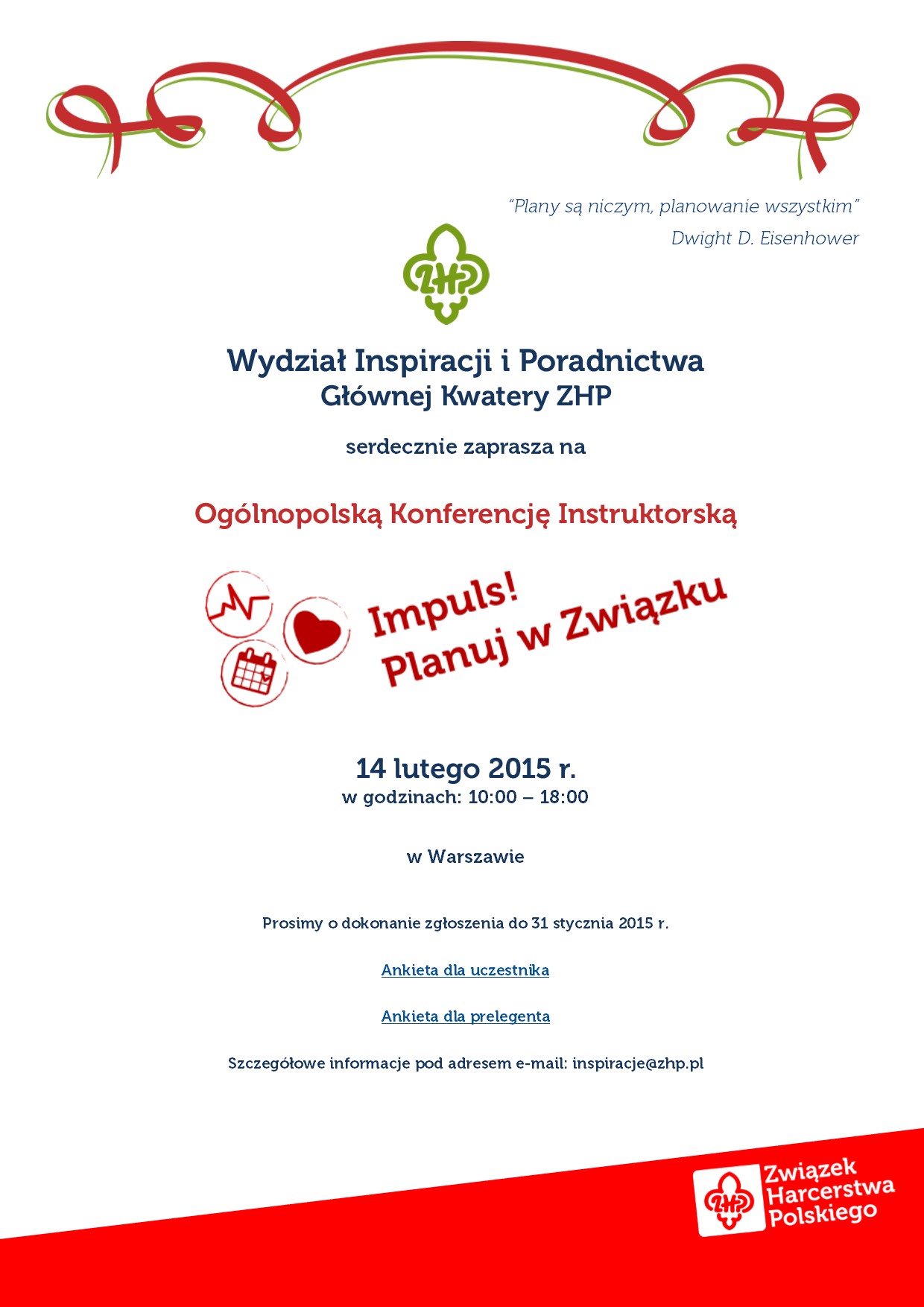 "Plany są niczym, planowanie wszystkim"
Dwight D. Eisenhower

ZHP

Wydział Inspiracji i Poradnictwa
Głównej Kwatery ZHP

serdecznie zaprasza na

Ogólnopolską Konferencję Instruktorską

Impuls!
Planuj w Związku

14 lutego 2015 r.
w godzinach: 10:00 – 18:00

w Warszawie

Prosimy o dokonanie zgłoszenia do 31 stycznia 2015 r.

Ankieta dla uczestnika

Ankieta dla prelegenta

Szczegółowe informacje pod adresem e-mail: inspiracje@zhp.pl

ZHP
Związek
Harcerstwa
Polskiego